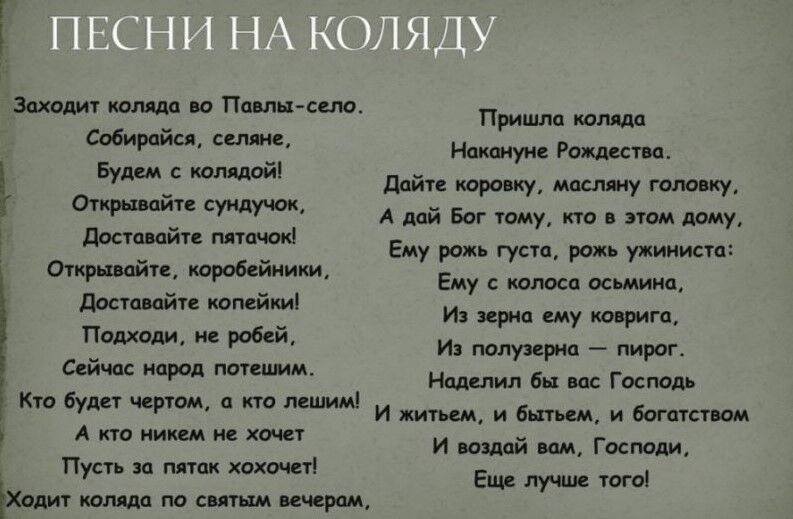 ПЕСНИ НА КОЛЯДУ

Заходит коляда во Павлы-село.
Собирайся, селяне,
Будем с колядой!
Открывайте сундучок,
Доставайте пятачок!
Открывайте, коробейники,
Доставайте копейки!
Подходи, не робей,
Сейчас народ потешим.
Кто будет чертом, а кто лешим!
А кто никем не хочет
Пусть за пятак хохочет!
Ходит коляда по святым вечерам,

Пришла коляда
Накануне Рождества.
Дайте коровку, масляну головку,
А дай Бог тому, кто в этом дому,
Ему рожь густа, рожь ужиниста:
Ему с колоса осьмина,
Из зерна ему коврига,
Из полузерна — пирог.
Наделил бы вас Господь
И житьем, и бытьем, и богатством
И воздай вам, Господи,
Еще лучше того!